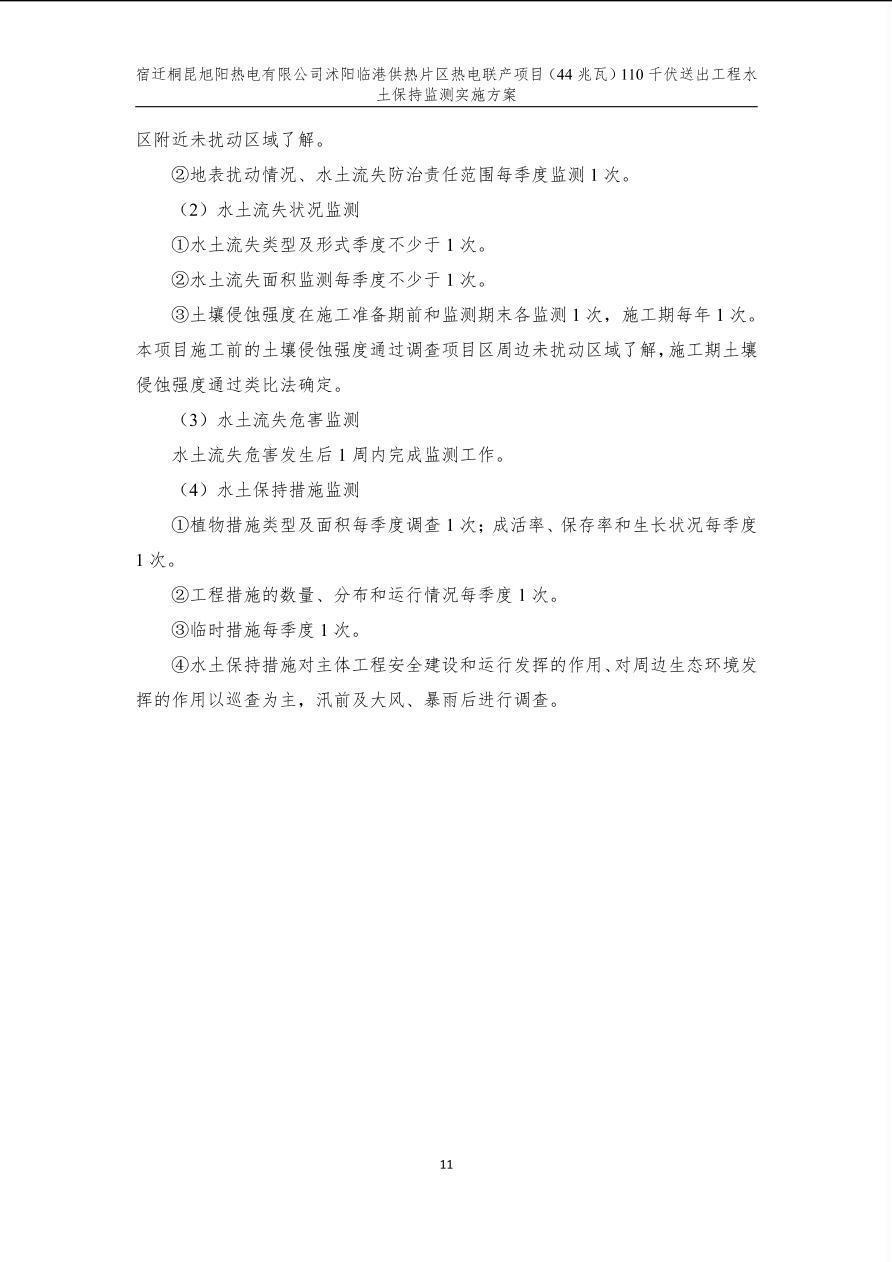 宿迁桐昆旭阳热电有限公司沭阳临港供热片区热电联产项目（44兆瓦）110千伏送出工程水土保持监测实施方案

区附近未扰动区域了解。

②地表扰动情况、水土流失防治责任范围每季度监测1次。

（2）水土流失状况监测

①水土流失类型及形式季度不少于1次。

②水土流失面积监测每季度不少于1次。

③土壤侵蚀强度在施工准备期前和监测期末各监测1次，施工期每年1次。本项目施工前的土壤侵蚀强度通过调查项目区周边未扰动区域了解，施工期土壤侵蚀强度通过类比法确定。

（3）水土流失危害监测

水土流失危害发生后1周内完成监测工作。

（4）水土保持措施监测

①植物措施类型及面积每季度调查1次；成活率、保存率和生长状况每季度1次。

②工程措施的数量、分布和运行情况每季度1次。

③临时措施每季度1次。

④水土保持措施对主体工程安全建设和运行发挥的作用、对周边生态环境发挥的作用以巡查为主，汛前及大风、暴雨后进行调查。

11